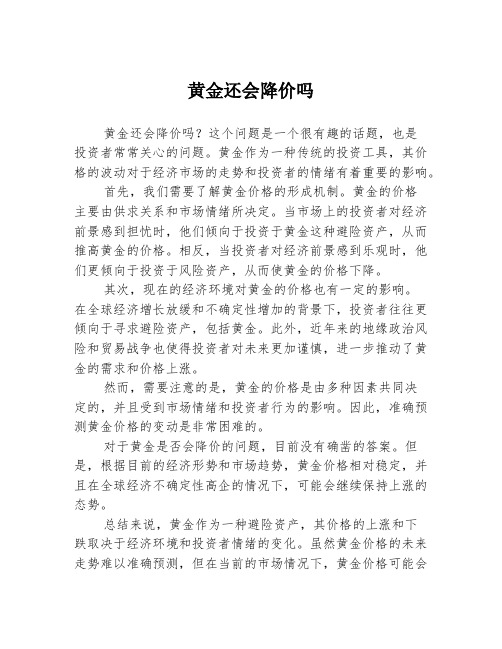 黄金还会降价吗

黄金还会降价吗？这个问题是一个很有趣的话题，也是投资者常常关心的问题。黄金作为一种传统的投资工具，其价格的波动对于经济市场的走势和投资者的情绪有着重要的影响。

首先，我们需要了解黄金价格的形成机制。黄金的价格主要由供求关系和市场情绪所决定。当市场上的投资者对经济前景感到担忧时，他们倾向于投资于黄金这种避险资产，从而推高黄金的价格。相反，当投资者对经济前景感到乐观时，他们更倾向于投资于风险资产，从而使黄金的价格下降。

其次，现在的经济环境对黄金的价格也有一定的影响。在全球经济增长放缓和不确定性增加的背景下，投资者往往更倾向于寻求避险资产，包括黄金。此外，近年来的地缘政治风险和贸易战争也使得投资者对未来更加谨慎，进一步推动了黄金的需求和价格上涨。

然而，需要注意的是，黄金的价格是由多种因素共同决定的，并且受到市场情绪和投资者行为的影响。因此，准确预测黄金价格的变动是非常困难的。

对于黄金是否会降价的问题，目前没有确凿的答案。但是，根据目前的经济形势和市场趋势，黄金价格相对稳定，并且在全球经济不确定性高企的情况下，可能会继续保持上涨的态势。

总结来说，黄金作为一种避险资产，其价格的上涨和下跌取决于经济环境和投资者情绪的变化。虽然黄金价格的未来走势难以准确预测，但在当前的市场情况下，黄金价格可能会